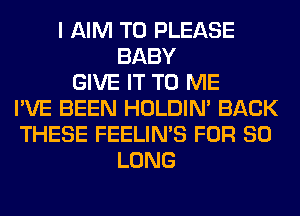 I AIM TO PLEASE
BABY
GIVE IT TO ME
I'VE BEEN HOLDIN' BACK
THESE FEELIN'S FOR SO
LONG